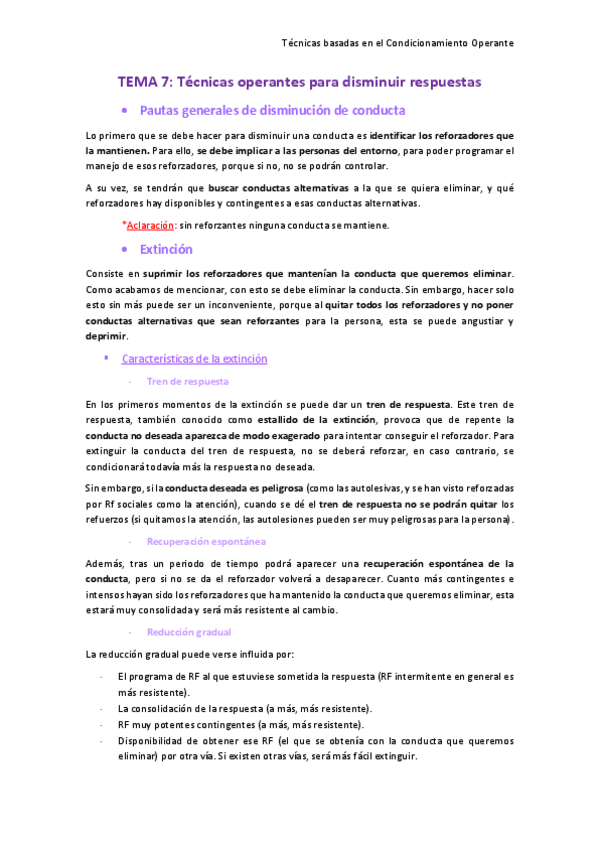 Técnicas basadas en el Condicionamiento Operante

TEMA 7: Técnicas operantes para disminuir respuestas

• Pautas generales de disminución de conducta

Lo primero que se debe hacer para disminuir una conducta es identificar los reforzadores que la mantienen. Para ello, se debe implicar a las personas del entorno, para poder programar el manejo de esos reforzadores, porque si no, no se podrán controlar.

A su vez, se tendrán que buscar conductas alternativas a la que se quiera eliminar, y qué reforzadores hay disponibles y contingentes a esas conductas alternativas.

*Aclaración: sin reforzantes ninguna conducta se mantiene.

• Extinción

Consiste en suprimir los reforzadores que mantenían la conducta que queremos eliminar. Como acabamos de mencionar, con esto se debe eliminar la conducta. Sin embargo, hacer solo esto sin más puede ser un inconveniente, porque al quitar todos los reforzadores y no poner conductas alternativas que sean reforzantes para la persona, esta se puede angustiar y deprimir.

▪ Características de la extinción

- Tren de respuesta

En los primeros momentos de la extinción se puede dar un tren de respuesta. Este tren de respuesta, también conocido como estallido de la extinción, provoca que de repente la conducta no deseada aparezca de modo exagerado para intentar conseguir el reforzador. Para extinguir la conducta del tren de respuesta, no se deberá reforzar, en caso contrario, se condicionará todavía más la respuesta no deseada.

Sin embargo, si la conducta deseada es peligrosa (como las autolesivas, y se han visto reforzadas por Rf sociales como la atención), cuando se dé el tren de respuesta no se podrán quitar los refuerzos (si quitamos la atención, las autolesiones pueden ser muy peligrosas para la persona).

- Recuperación espontánea

Además, tras un periodo de tiempo podrá aparecer una recuperación espontánea de la conducta, pero si no se da el reforzador volverá a desaparecer. Cuanto más contingentes e intensos hayan sido los reforzadores que ha mantenido la conducta que queremos eliminar, esta estará muy consolidada y será más resistente al cambio.

- Reducción gradual

La reducción gradual puede verse influida por:

- El programa de RF al que estuviese sometida la respuesta (RF intermitente en general es más resistente).
- La consolidación de la respuesta (a más, más resistente).
- RF muy potentes contingentes (a más, más resistente).
- Disponibilidad de obtener ese RF (el que se obtenía con la conducta que queremos eliminar) por otra vía. Si existen otras vías, será más fácil extinguir.